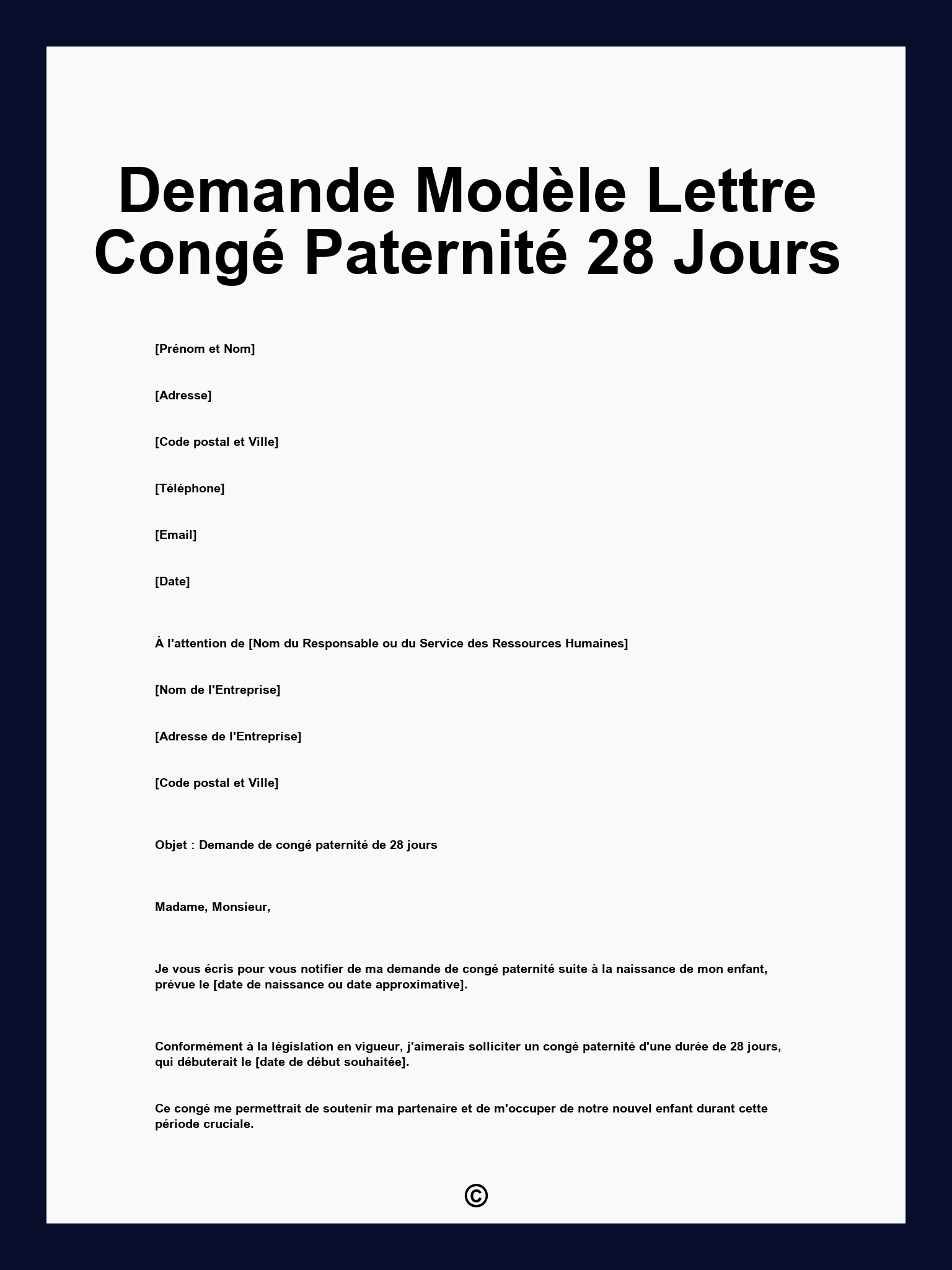 Demande Modèle Lettre Congé Paternité 28 Jours

[Prénom et Nom]

[Adresse]

[Code postal et Ville]

[Téléphone]

[Email]

[Date]

À l'attention de [Nom du Responsable ou du Service des Ressources Humaines]

[Nom de l'Entreprise]

[Adresse de l'Entreprise]

[Code postal et Ville]

Objet : Demande de congé paternité de 28 jours

Madame, Monsieur,

Je vous écris pour vous notifier de ma demande de congé paternité suite à la naissance de mon enfant, prévue le [date de naissance ou date approximative].

Conformément à la législation en vigueur, j'aimerais solliciter un congé paternité d'une durée de 28 jours, qui débuterait le [date de début souhaitée].

Ce congé me permettrait de soutenir ma partenaire et de m'occuper de notre nouvel enfant durant cette période cruciale.

©